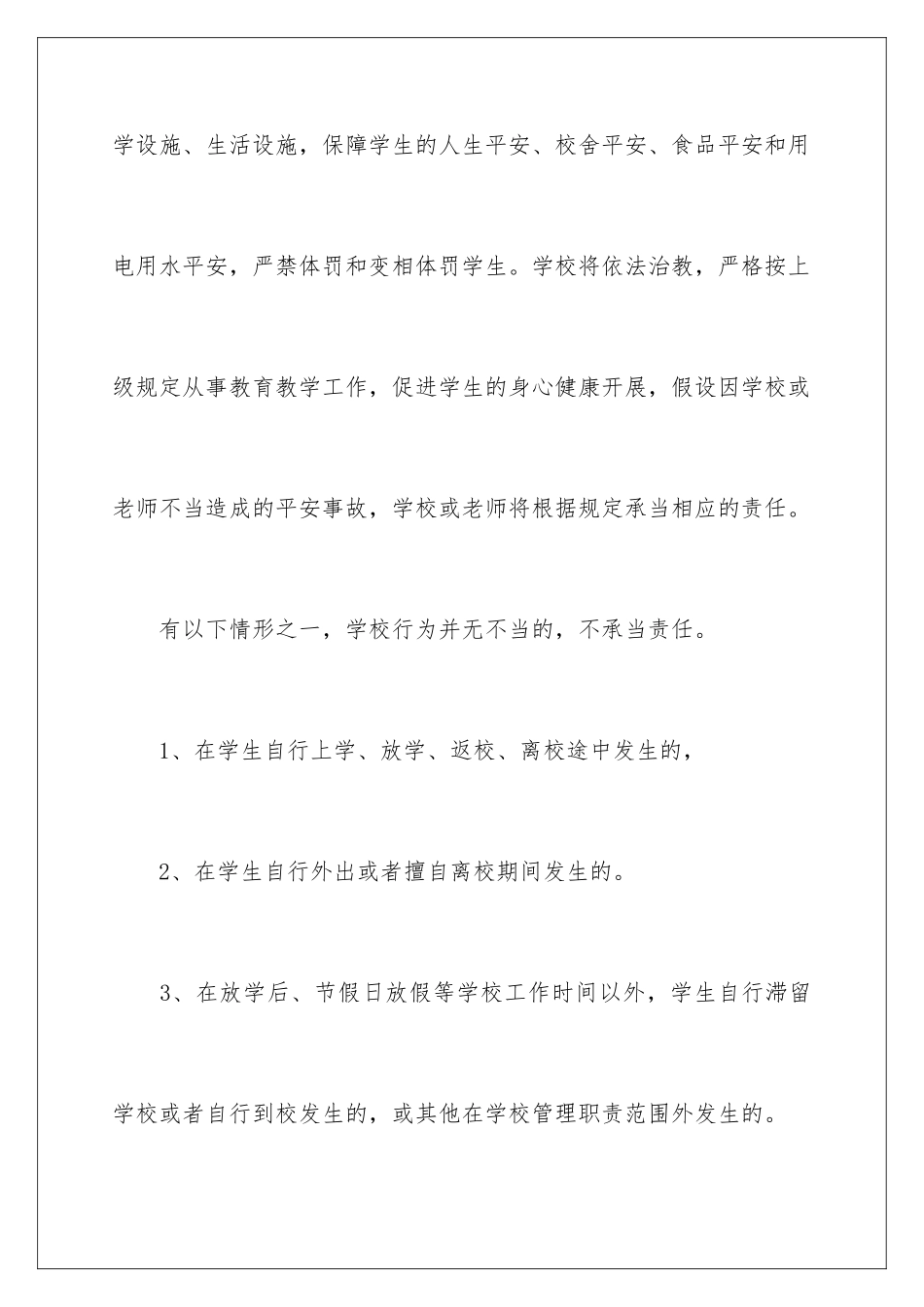 学设施、生活设施，保障学生的人生平安、校舍平安、食品平安和用电用水平安，严禁体罚和变相体罚学生。学校将依法治教，严格按上级规定从事教育教学工作，促进学生的身心健康开展，假设因学校或老师不当造成的平安事故，学校或老师将根据规定承当相应的责任。

有以下情形之一，学校行为并无不当的，不承当责任。

1、在学生自行上学、放学、返校、离校途中发生的，

2、在学生自行外出或者擅自离校期间发生的。

3、在放学后、节假日放假等学校工作时间以外，学生自行滞留学校或者自行到校发生的，或其他在学校管理职责范围外发生的。